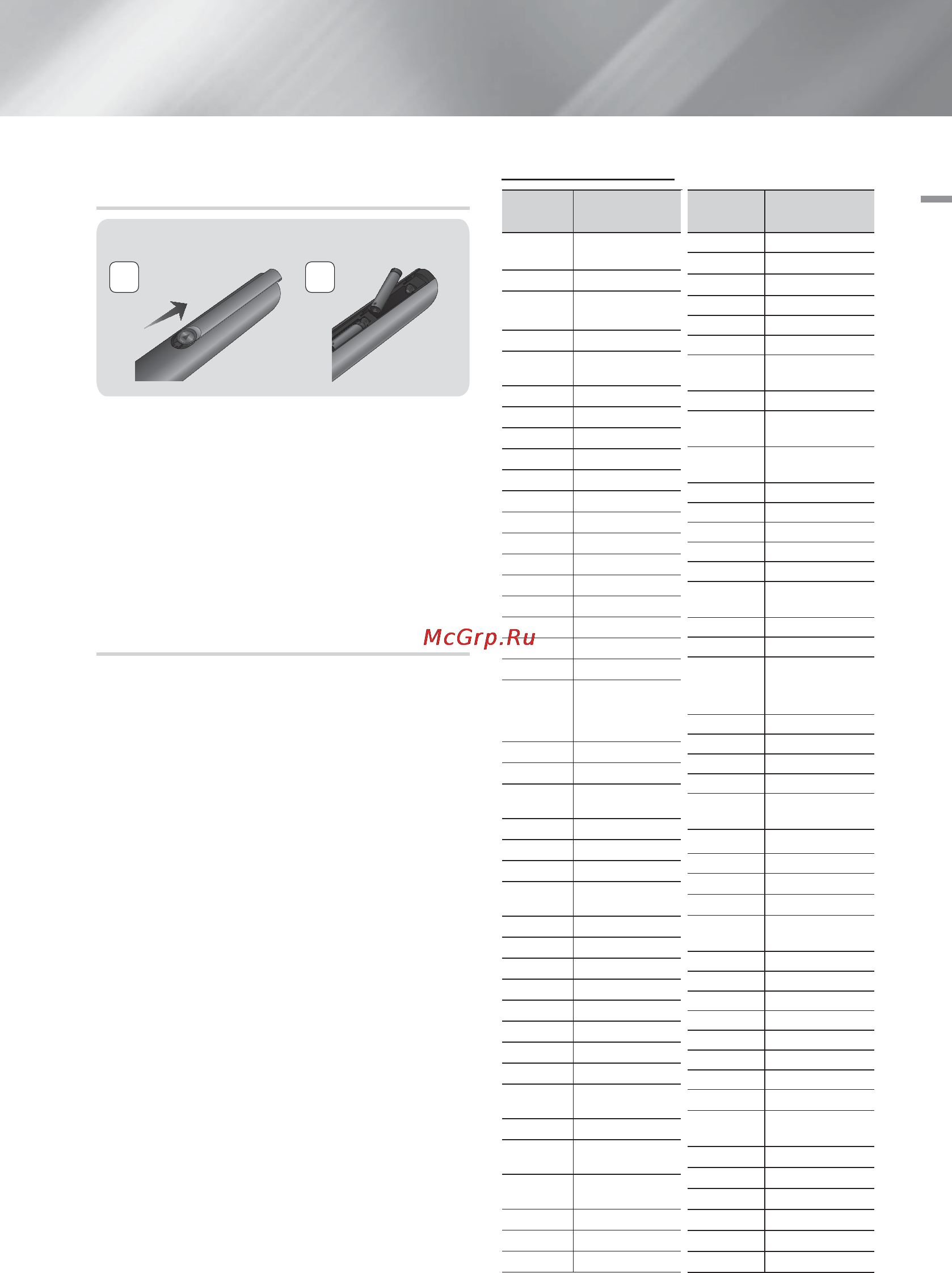 McGrp.Ru